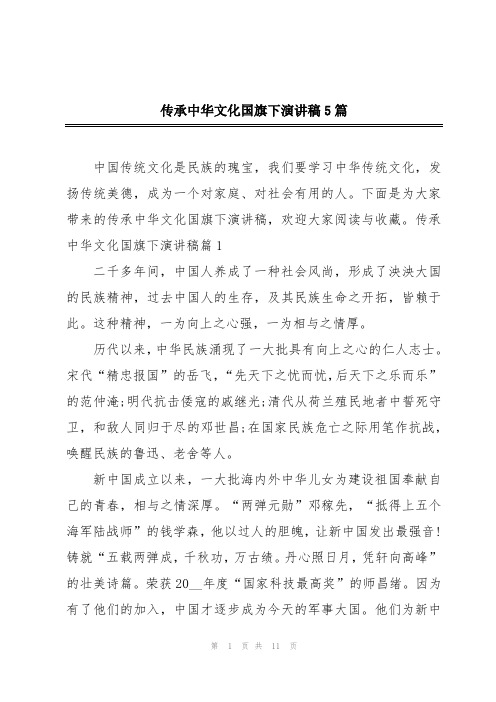 传承中华文化国旗下演讲稿5篇

中国传统文化是民族的瑰宝，我们要学习中华传统文化，发扬传统美德，成为一个对家庭、对社会有用的人。下面是为大家带来的传承中华文化国旗下演讲稿，欢迎大家阅读与收藏。传承中华文化国旗下演讲稿篇1

二千多年间，中国人养成了一种社会风尚，形成了泱泱大国的民族精神，过去中国人的生存，及其民族生命之开拓，皆赖于此。这种精神，一为向上之心强，一为相与之情厚。

历代以来，中华民族涌现了一大批具有向上之心的仁人志士。宋代“精忠报国”的岳飞，“先天下之忧而忧，后天下之乐而乐”的范仲淹;明代抗击倭寇的戚继光;清代从荷兰殖民地者中誓死守卫，和敌人同归于尽的邓世昌;在国家民族危亡之际用笔作抗战，唤醒民族的鲁迅、老舍等人。

新中国成立以来，一大批海内外中华儿女为建设祖国奉献自己的青春，相与之情深厚。“两弹元勋”邓稼先，“抵得上五个海军陆战师”的钱学森，他以过人的胆魄，让新中国发出最强音!铸就“五载两弹成，千秋功，万古绩。丹心照日月，凭轩向高峰”的壮美诗篇。荣获20__年度“国家科技最高奖”的师昌绪。因为有了他们的加入，中国才逐步成为今天的军事大国。他们为新中

第 1 页 共 11 页